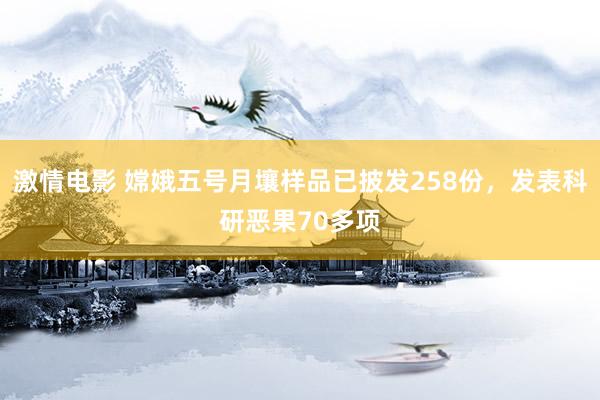 激情电影 嫦娥五号月壤样品已披发258份，发表科研恶果70多项